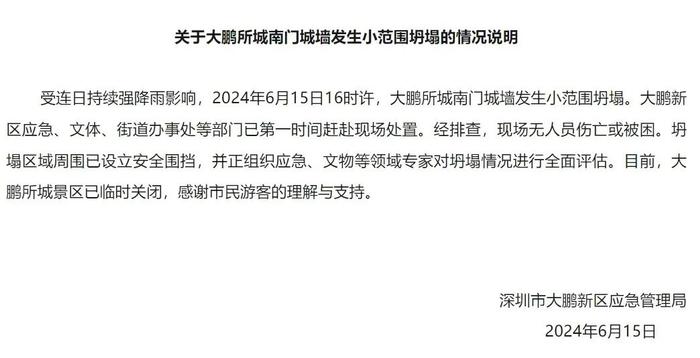 关于大鹏所城南门城墙发生小范围坍塌的情况说明

受连日持续强降雨影响，2024年6月15日16时许，大鹏所城南门城墙发生小范围坍塌。大鹏新区应急、文体、街道办事处等部门已第一时间赶赴现场处置。经排查，现场无人员伤亡或被困。坍塌区域周围已设立安全围挡，并正组织应急、文物等领域专家对坍塌情况进行全面评估。目前，大鹏所城景区已临时关闭，感谢市民游客的理解与支持。

深圳市大鹏新区应急管理局
2024年6月15日